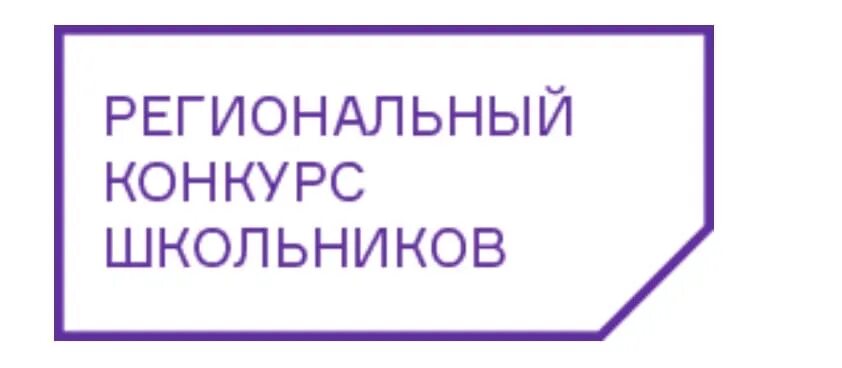 РЕГИОНАЛЬНЫЙ
КОНКУРС
ШКОЛЬНИКОВ